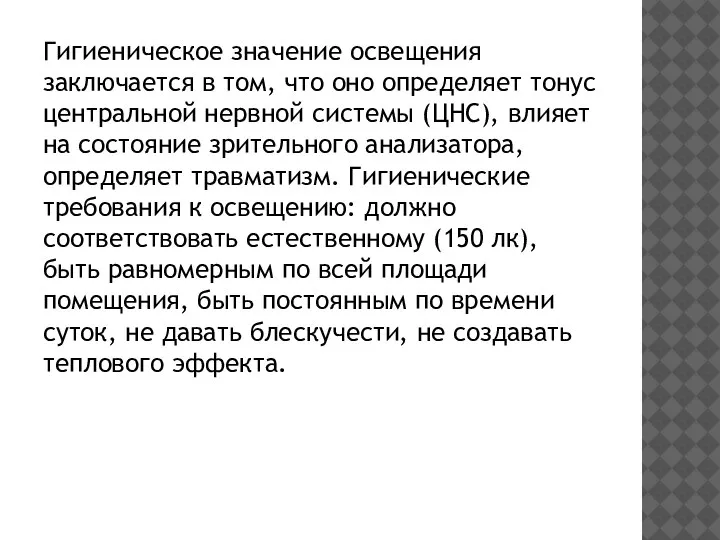 Гигиеническое значение освещения заключается в том, что оно определяет тонус центральной нервной системы (ЦНС), влияет на состояние зрительного анализатора, определяет травматизм. Гигиенические требования к освещению: должно соответствовать естественному (150 лк), быть равномерным по всей площади помещения, быть постоянным по времени суток, не давать блескучести, не создавать теплового эффекта.